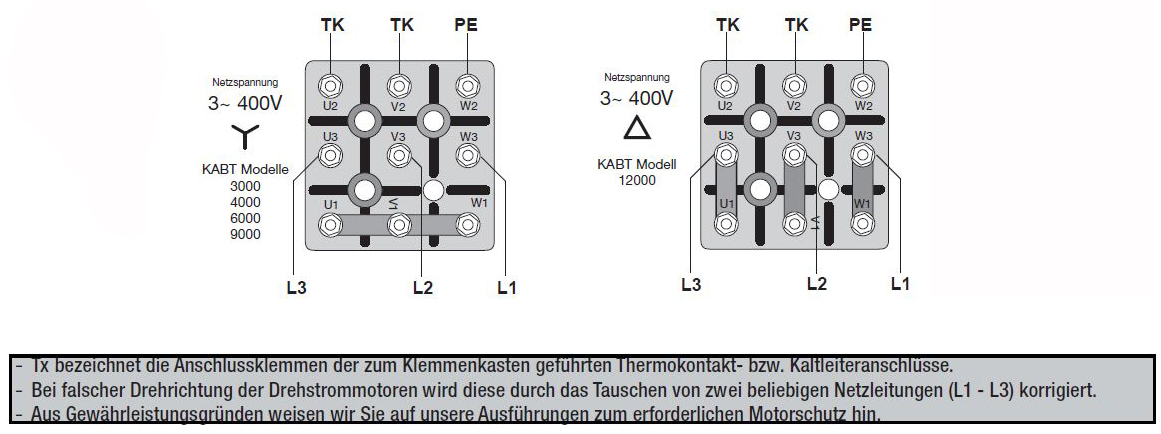 TK TK PE

Netzspannung
3~ 400V

KABT Modelle
3000
4000
6000
9000

U2 V2 W2
U3 V3 W3
U1 V1 W1

L3 L2 L1

TK TK PE

Netzspannung
3~ 400V

KABT Modell
12000

U2 V2 W2
U3 V3 W3
U1 V1 W1

L3 L2 L1

- Tx bezeichnet die Anschlussklemmen der zum Klemmenkasten geführten Thermokontakt- bzw. Kaltleiteranschlüsse.
- Bei falscher Drehrichtung der Drehstrommotoren wird diese durch das Tauschen von zwei beliebigen Netzleitungen (L1 - L3) korrigiert.
- Aus Gewährleistungsgründen weisen wir Sie auf unsere Ausführungen zum erforderlichen Motorschutz hin.